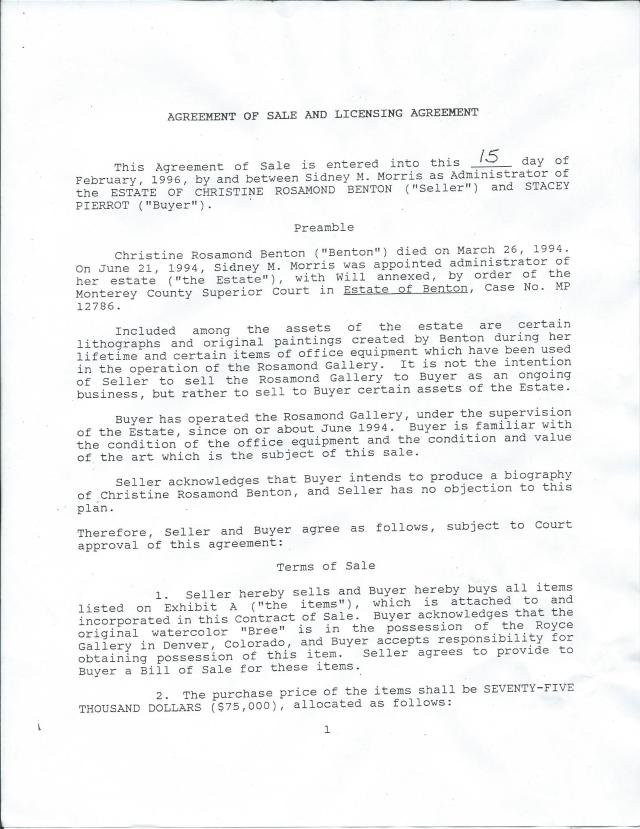 AGREEMENT OF SALE AND LICENSING AGREEMENT

This Agreement of Sale is entered into this 15 day of February, 1996, by and between Sidney M. Morris as Administrator of the ESTATE OF CHRISTINE ROSAMOND BENTON ("Seller") and STACEY PIERROT ("Buyer").

Preamble

Christine Rosamond Benton ("Benton") died on March 26, 1994. On June 21, 1994, Sidney M. Morris was appointed administrator of her estate ("the Estate"), with Will annexed, by order of the Monterey County Superior Court in Estate of Benton, Case No. MP 12786.

Included among the assets of the estate are certain lithographs and original paintings created by Benton during her lifetime and certain items of office equipment which have been used in the operation of the Rosamond Gallery. It is not the intention of Seller to sell the Rosamond Gallery to Buyer as an ongoing business, but rather to sell to Buyer certain assets of the Estate.

Buyer has operated the Rosamond Gallery, under the supervision of the Estate, since on or about June 1994. Buyer is familiar with the condition of the office equipment and the condition and value of the art which is the subject of this sale.

Seller acknowledges that Buyer intends to produce a biography of Christine Rosamond Benton, and Seller has no objection to this plan.

Therefore, Seller and Buyer agree as follows, subject to Court approval of this agreement:

Terms of Sale

1. Seller hereby sells and Buyer hereby buys all items listed on Exhibit A ("the items"), which is attached to and incorporated in this Contract of Sale. Buyer acknowledges that the original watercolor "Bree" is in the possession of the Royce Gallery in Denver, Colorado, and Buyer accepts responsibility for obtaining possession of this item. Seller agrees to provide to Buyer a Bill of Sale for these items.

2. The purchase price of the items shall be SEVENTY-FIVE THOUSAND DOLLARS ($75,000), allocated as follows:

1